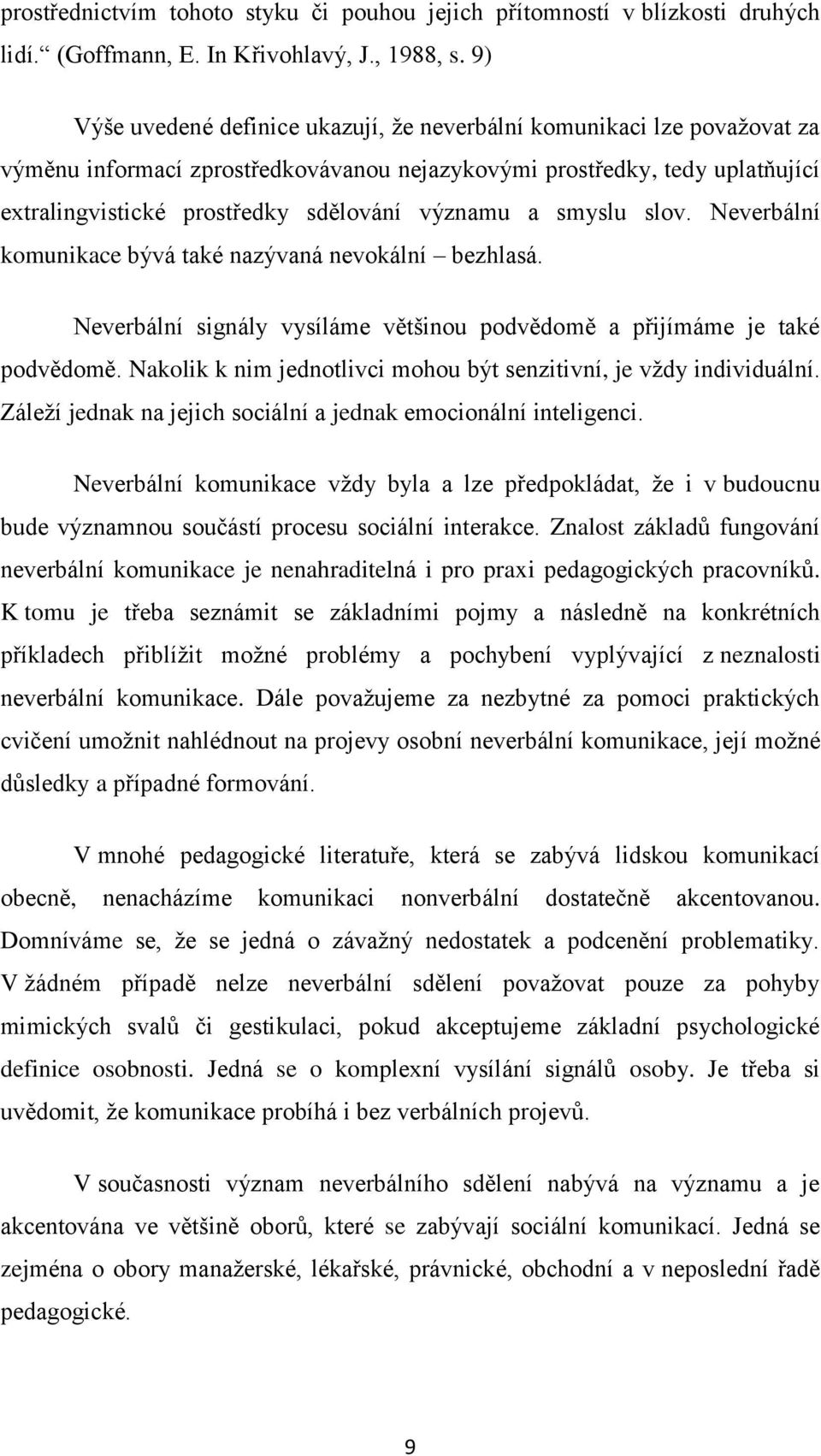 prostřednictvím tohoto styku či pouhou jejich přítomností v blízkosti druhých lidí.“ (Goffmann, E. In Křivohlavý, J., 1988, s. 9)

Výše uvedené definice ukazují, že neverbální komunikaci lze považovat za výměnu informací zprostředkovávanou nejazykovými prostředky, tedy uplatňující extralingvistické prostředky sdělování významu a smyslu slov. Neverbální komunikace bývá také nazývaná nevokální – bezhlasá.

Neverbální signály vysíláme většinou podvědomě a přijímáme je také podvědomě. Nakolik k nim jednotlivci mohou být senzitivní, je vždy individuální. Záleží jednak na jejich sociální a jednak emocionální inteligenci.

Neverbální komunikace vždy byla a lze předpokládat, že i v budoucnu bude významnou součástí procesu sociální interakce. Znalost základů fungování neverbální komunikace je nenahraditelná i pro praxi pedagogických pracovníků. K tomu je třeba seznámit se základními pojmy a následně na konkrétních příkladech přiblížit možné problémy a pochybení vyplývající z neznalosti neverbální komunikace. Dále považujeme za nezbytné za pomoci praktických cvičení umožnit nahlédnout na projevy osobní neverbální komunikace, její možné důsledky a případné formování.

V mnohé pedagogické literatuře, která se zabývá lidskou komunikací obecně, nenacházíme komunikaci nonverbální dostatečně akcentovanou. Domníváme se, že se jedná o závažný nedostatek a podcenění problematiky. V žádném případě nelze neverbální sdělení považovat pouze za pohyby mimických svalů či gestikulaci, pokud akceptujeme základní psychologické definice osobnosti. Jedná se o komplexní vysílání signálů osoby. Je třeba si uvědomit, že komunikace probíhá i bez verbálních projevů.

V současnosti význam neverbálního sdělení nabývá na významu a je akcentována ve většině oborů, které se zabývají sociální komunikací. Jedná se zejména o obory manažerské, lékařské, právnické, obchodní a v neposlední řadě pedagogické.

9